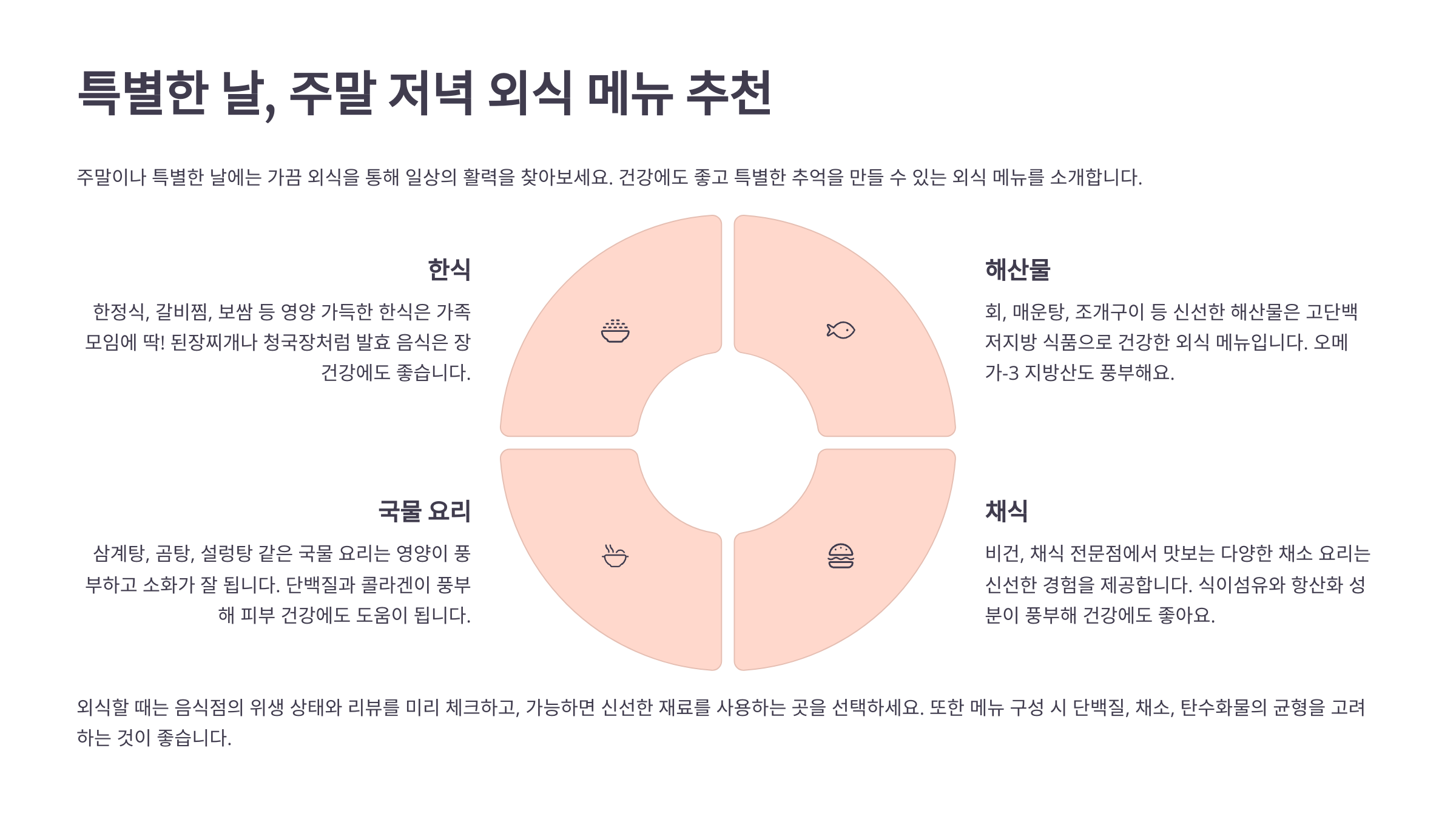 특별한 날, 주말 저녁 외식 메뉴 추천

주말이나 특별한 날에는 가끔 외식을 통해 일상의 활력을 찾아보세요. 건강에도 좋고 특별한 추억을 만들 수 있는 외식 메뉴를 소개합니다.

한식

한정식, 갈비찜, 보쌈 등 영양 가득한 한식은 가족 모임에 딱! 된장찌개나 청국장처럼 발효 음식은 장 건강에도 좋습니다.

국물 요리

삼계탕, 곰탕, 설렁탕 같은 국물 요리는 영양이 풍부하고 소화가 잘 됩니다. 단백질과 콜라겐이 풍부해 피부 건강에도 도움이 됩니다.

해산물

회, 매운탕, 조개구이 등 신선한 해산물은 고단백 저지방 식품으로 건강한 외식 메뉴입니다. 오메가-3 지방산도 풍부해요.

채식

비건, 채식 전문점에서 맛보는 다양한 채소 요리는 신선한 경험을 제공합니다. 식이섬유와 항산화 성분이 풍부해 건강에도 좋아요.

외식할 때는 음식점의 위생 상태와 리뷰를 미리 체크하고, 가능하면 신선한 재료를 사용하는 곳을 선택하세요. 또한 메뉴 구성 시 단백질, 채소, 탄수화물의 균형을 고려하는 것이 좋습니다.